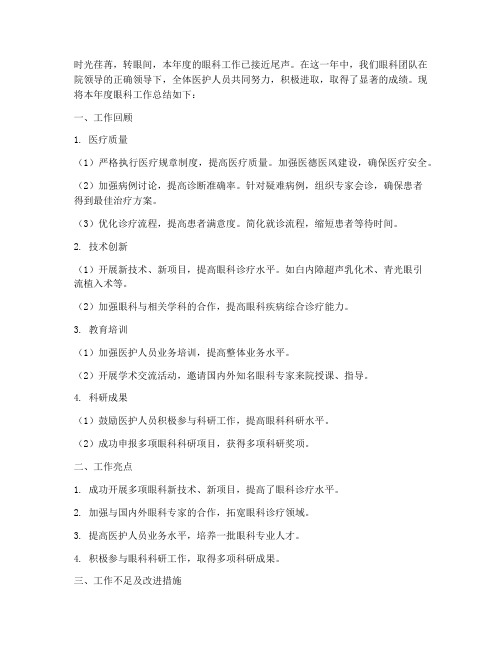 时光荏苒，转眼间，本年度的眼科工作已接近尾声。在这一年中，我们眼科团队在院领导的正确领导下，全体医护人员共同努力，积极进取，取得了显著的成绩。现将本年度眼科工作总结如下：

一、工作回顾

1. 医疗质量

（1）严格执行医疗规章制度，提高医疗质量。加强医德医风建设，确保医疗安全。

（2）加强病例讨论，提高诊断准确率。针对疑难病例，组织专家会诊，确保患者得到最佳治疗方案。

（3）优化诊疗流程，提高患者满意度。简化就诊流程，缩短患者等待时间。

2. 技术创新

（1）开展新技术、新项目，提高眼科诊疗水平。如白内障超声乳化术、青光眼引流植入术等。

（2）加强眼科与相关学科的合作，提高眼科疾病综合诊疗能力。

3. 教育培训

（1）加强医护人员业务培训，提高整体业务水平。

（2）开展学术交流活动，邀请国内外知名眼科专家来院授课、指导。

4. 科研成果

（1）鼓励医护人员积极参与科研工作，提高眼科科研水平。

（2）成功申报多项眼科科研项目，获得多项科研奖项。

二、工作亮点

1. 成功开展多项眼科新技术、新项目，提高了眼科诊疗水平。

2. 加强与国内外眼科专家的合作，拓宽眼科诊疗领域。

3. 提高医护人员业务水平，培养一批眼科专业人才。

4. 积极参与眼科科研工作，取得多项科研成果。

三、工作不足及改进措施